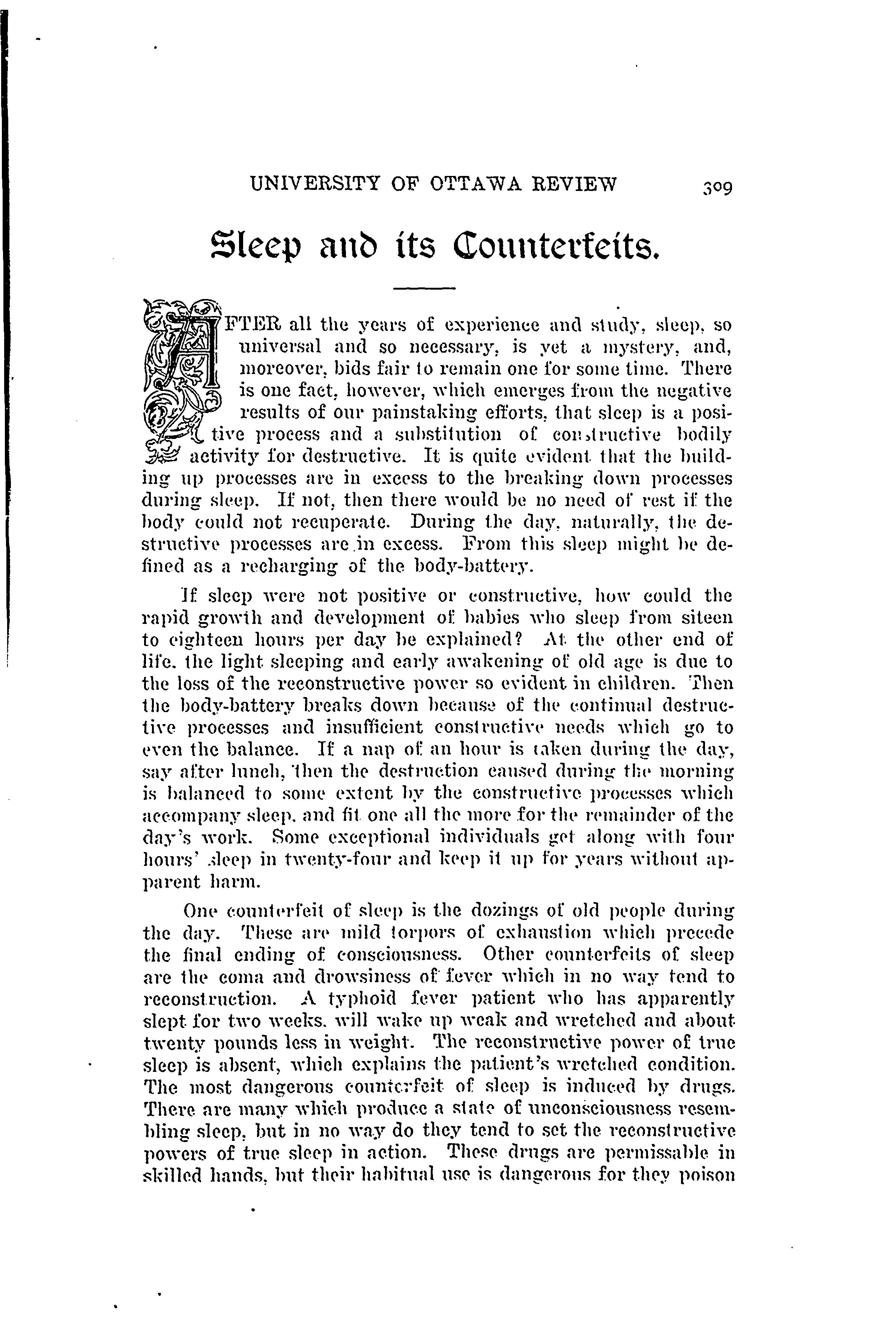 UNIVERSITY OF OTTAWA REVIEW 309

Sleep and its Counterfeits.

AFTER all the years of experience and study, sleep, so universal and so necessary, is yet a mystery, and, moreover, bids fair to remain one for some time. There is one fact, however, which emerges from the negative results of our painstaking efforts, that sleep is a positive process and a substitution of constructive bodily activity for destructive. It is quite evident that the building up processes are in excess to the breaking down processes during sleep. If not, then there would be no need of rest if the body could not recuperate. During the day, naturally, the destructive processes are in excess. From this sleep might be defined as a recharging of the body-battery.

If sleep were not positive or constructive, how could the rapid growth and development of babies who sleep from siteen to eighteen hours per day be explained? At the other end of life, the light sleeping and early awakening of old age is due to the loss of the reconstructive power so evident in children. Then the body-battery breaks down because of the continual destructive processes and insufficient constructive needs which go to even the balance. If a nap of an hour is taken during the day, say after lunch, then the destruction caused during the morning is balanced to some extent by the constructive processes which accompany sleep, and fit one all the more for the remainder of the day's work. Some exceptional individuals get along with four hours' sleep in twenty-four and keep it up for years without apparent harm.

One counterfeit of sleep is the dozings of old people during the day. These are mild torpors of exhaustion which precede the final ending of consciousness. Other counterfeits of sleep are the coma and drowsiness of fever which in no way tend to reconstruction. A typhoid fever patient who has apparently slept for two weeks, will wake up weak and wretched and about twenty pounds less in weight. The reconstructive power of true sleep is absent, which explains the patient's wretched condition. The most dangerous counterfeit of sleep is induced by drugs. There are many which produce a state of unconsciousness resembling sleep, but in no way do they tend to set the reconstructive powers of true sleep in action. These drugs are permissable in skilled hands, but their habitual use is dangerous for they poison